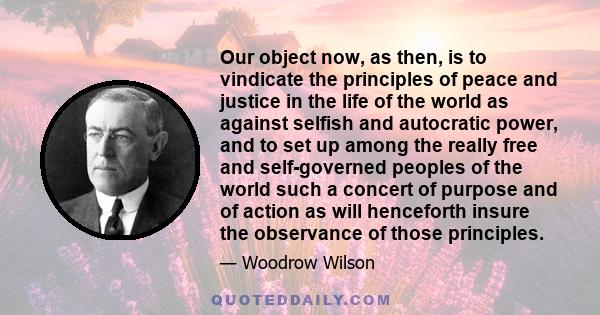 Our object now, as then, is to vindicate the principles of peace and justice in the life of the world as against selfish and autocratic power, and to set up among the really free and self-governed peoples of the world such a concert of purpose and of action as will henceforth insure the observance of those principles.

— Woodrow Wilson

QUOTEDDAILY.COM